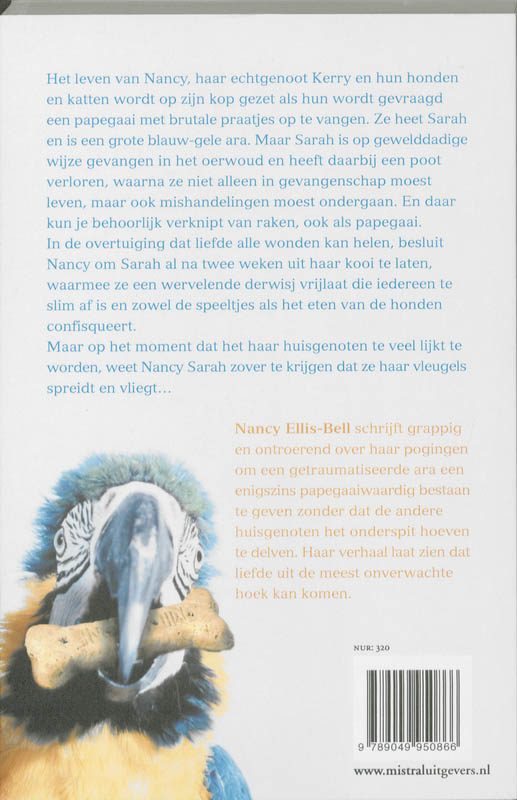 Het leven van Nancy, haar echtgenoot Kerry en hun honden en katten wordt op zijn kop gezet als hun wordt gevraagd een papegaai met brutale praatjes op te vangen. Ze heet Sarah en is een grote blauw-gele ara. Maar Sarah is op gewelddadige wijze gevangen in het oerwoud en heeft daarbij een poot verloren, waarna ze niet alleen in gevangenschap moest leven, maar ook mishandelingen moest ondergaan. En daar kun je behoorlijk verknipt van raken, ook als papegaai.
In de overtuiging dat liefde alle wonden kan helen, besluit Nancy om Sarah al na twee weken uit haar kooi te laten, waarmee ze een wervelende derwisj vrijlaat die iedereen te slim af is en zowel de speeltjes als het eten van de honden confisqueert.
Maar op het moment dat het haar huisgenoten te veel lijkt te worden, weet Nancy Sarah zover te krijgen dat ze haar vleugels spreidt en vliegt…

Nancy Ellis-Bell schrijft grappig en ontroerend over haar pogingen om een getraumatiseerde ara een enigszins papegaaiwaardig bestaan te geven zonder dat de andere huisgenoten het onderspit hoeven te delven. Haar verhaal laat zien dat liefde uit de meest onverwachte hoek kan komen.

NUR: 320

9 789049 950866

www.mistraluitgevers.nl